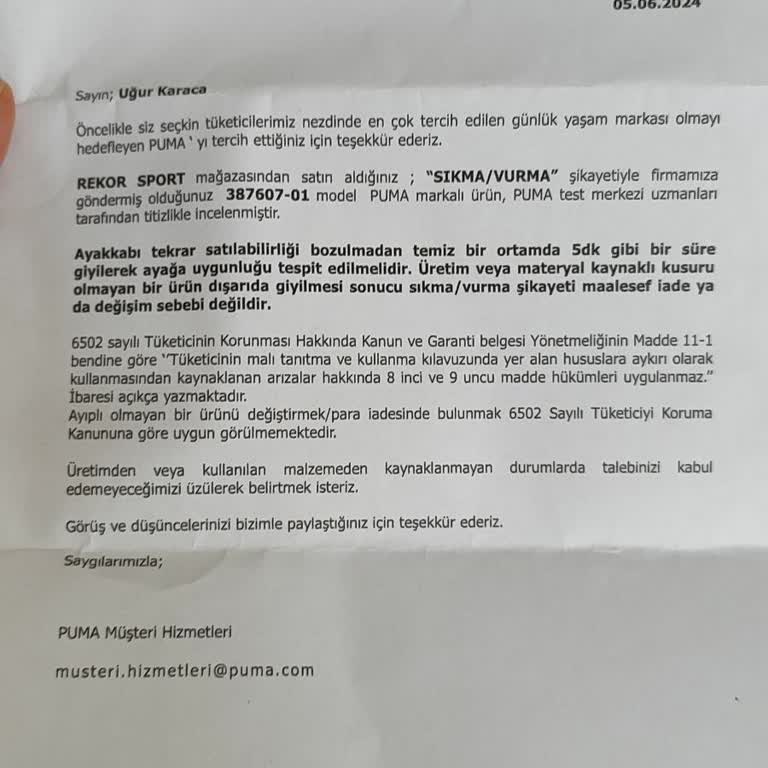 05.06.2024

Sayın; Uğur Karaca

Öncelikle siz seçkin tüketicilerimiz nezdinde en çok tercih edilen günlük yaşam markası olmayı hedefleyen PUMA ' yı tercih ettiğiniz için teşekkür ederiz.

REKOR SPORT mağazasından satın aldığınız ; "SIKMA/VURMA" şikayetiyle firmamıza göndermiş olduğunuz 387607-01 model PUMA markalı ürün, PUMA test merkezi uzmanları tarafından titizlikle incelenmiştir.

Ayakkabı tekrar satılabilirliği bozulmadan temiz bir ortamda 5dk gibi bir süre giyilerek ayağa uygunluğu tespit edilmelidir. Üretim veya materyal kaynaklı kusuru olmayan bir ürün dışarıda giyilmesi sonucu sıkma/vurma şikayeti maalesef iade ya da değişim sebebi değildir.

6502 sayılı Tüketicinin Korunması Hakkında Kanun ve Garanti belgesi Yönetmeliğinin Madde 11-1 bendine göre "Tüketicinin malı tanıtma ve kullanma kılavuzunda yer alan hususlara aykırı olarak kullanmasından kaynaklanan arızalar hakkında 8 inci ve 9 uncu madde hükümleri uygulanmaz." İbaresi açıkça yazmaktadır.
Ayıplı olmayan bir ürünü değiştirmek/para iadesinde bulunmak 6502 Sayılı Tüketiciyi Koruma Kanununa göre uygun görülmemektedir.

Üretimden veya kullanılan malzemeden kaynaklanmayan durumlarda talebinizi kabul edemeyeceğimizi üzülerek belirtmek isteriz.

Görüş ve düşüncelerinizi bizimle paylaştığınız için teşekkür ederiz.

Saygılarımızla;

PUMA Müşteri Hizmetleri

musteri.hizmetleri@puma.com